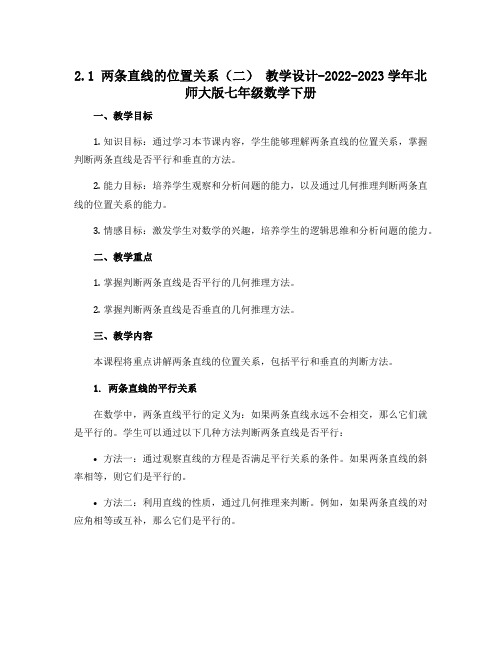 2.1 两条直线的位置关系（二） 教学设计-2022-2023 学年北师大版七年级数学下册

一、教学目标

1. 知识目标：通过学习本节课内容，学生能够理解两条直线的位置关系，掌握判断两条直线是否平行和垂直的方法。

2. 能力目标：培养学生观察和分析问题的能力，以及通过几何推理判断两条直线的位置关系的能力。

3. 情感目标：激发学生对数学的兴趣，培养学生的逻辑思维和分析问题的能力。

二、教学重点

1. 掌握判断两条直线是否平行的几何推理方法。

2. 掌握判断两条直线是否垂直的几何推理方法。

三、教学内容

本课程将重点讲解两条直线的位置关系，包括平行和垂直的判断方法。

1. 两条直线的平行关系

在数学中，两条直线平行的定义为：如果两条直线永远不会相交，那么它们就是平行的。学生可以通过以下几种方法判断两条直线是否平行：

• 方法一：通过观察直线的方程是否满足平行关系的条件。如果两条直线的斜率相等，则它们是平行的。

• 方法二：利用直线的性质，通过几何推理来判断。例如，如果两条直线的对应角相等或互补，那么它们是平行的。